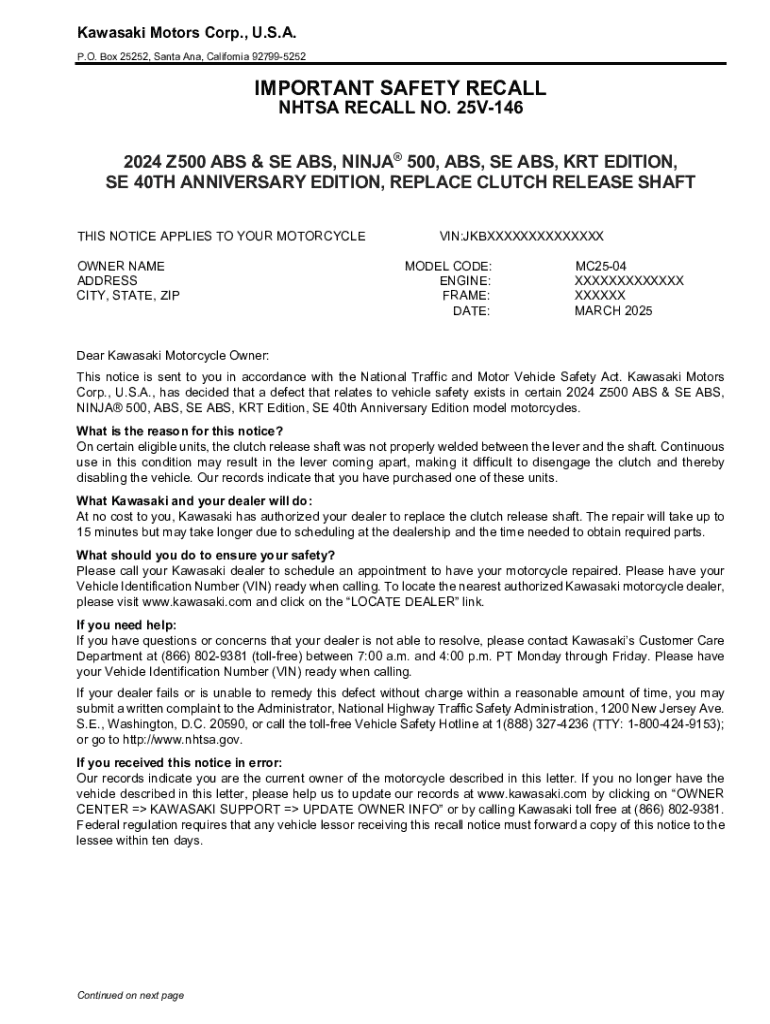 Kawasaki Motors Corp., U.S.A.

P.O. Box 25252, Santa Ana, California 92799-5252

IMPORTANT SAFETY RECALL
NHTSA RECALL NO. 25V-146

2024 Z500 ABS & SE ABS, NINJA® 500, ABS, SE ABS, KRT EDITION, SE 40TH ANNIVERSARY EDITION, REPLACE CLUTCH RELEASE SHAFT

THIS NOTICE APPLIES TO YOUR MOTORCYCLE

VIN:JKBXXXXXXXXXXXXXX

OWNER NAME
ADDRESS
CITY, STATE, ZIP

MODEL CODE: MC25-04
ENGINE: XXXXXXXXXXXXX
FRAME: XXXXXX
DATE: MARCH 2025

Dear Kawasaki Motorcycle Owner:

This notice is sent to you in accordance with the National Traffic and Motor Vehicle Safety Act. Kawasaki Motors Corp., U.S.A., has decided that a defect that relates to vehicle safety exists in certain 2024 Z500 ABS & SE ABS, NINJA® 500, ABS, SE ABS, KRT Edition, SE 40th Anniversary Edition model motorcycles.

What is the reason for this notice?
On certain eligible units, the clutch release shaft was not properly welded between the lever and the shaft. Continuous use in this condition may result in the lever coming apart, making it difficult to disengage the clutch and thereby disabling the vehicle. Our records indicate that you have purchased one of these units.

What Kawasaki and your dealer will do:
At no cost to you, Kawasaki has authorized your dealer to replace the clutch release shaft. The repair will take up to 15 minutes but may take longer due to scheduling at the dealership and the time needed to obtain required parts.

What should you do to ensure your safety?
Please call your Kawasaki dealer to schedule an appointment to have your motorcycle repaired. Please have your Vehicle Identification Number (VIN) ready when calling. To locate the nearest authorized Kawasaki motorcycle dealer, please visit www.kawasaki.com and click on the “LOCATE DEALER” link.

If you need help:
If you have questions or concerns that your dealer is not able to resolve, please contact Kawasaki’s Customer Care Department at (866) 802-9381 (toll-free) between 7:00 a.m. and 4:00 p.m. PT Monday through Friday. Please have your Vehicle Identification Number (VIN) ready when calling.

If your dealer fails or is unable to remedy this defect without charge within a reasonable amount of time, you may submit a written complaint to the Administrator, National Highway Traffic Safety Administration, 1200 New Jersey Ave. S.E., Washington, D.C. 20590, or call the toll-free Vehicle Safety Hotline at 1(888) 327-4236 (TTY: 1-800-424-9153); or go to http://www.nhtsa.gov.

If you received this notice in error:
Our records indicate you are the current owner of the motorcycle described in this letter. If you no longer have the vehicle described in this letter, please help us to update our records at www.kawasaki.com by clicking on “OWNER CENTER => KAWASAKI SUPPORT => UPDATE OWNER INFO” or by calling Kawasaki toll free at (866) 802-9381. Federal regulation requires that any vehicle lessor receiving this recall notice must forward a copy of this notice to the lessee within ten days.

Continued on next page